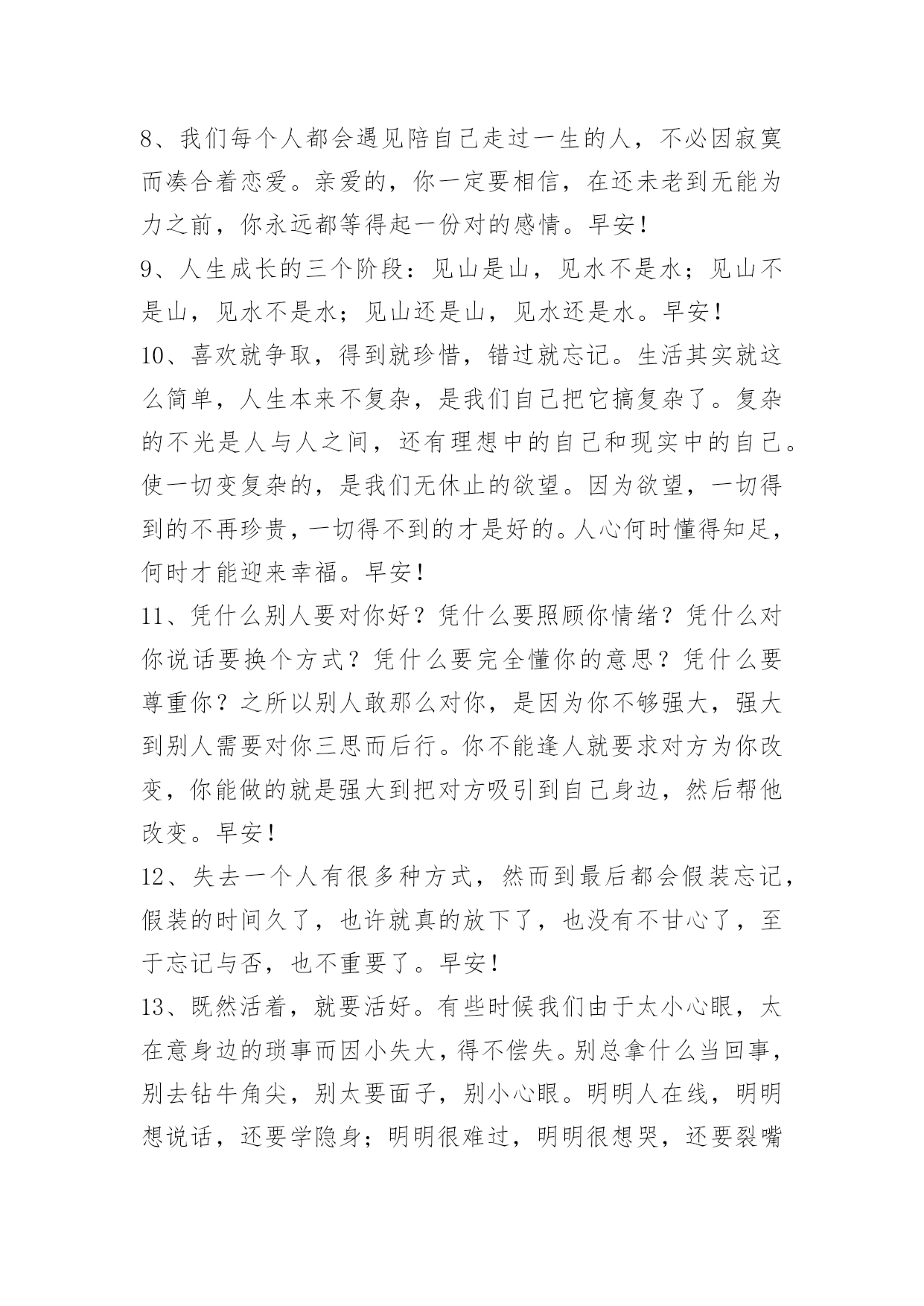 8、我们每个人都会遇见陪自己走过一生的人，不必因寂寞而凑合着恋爱。亲爱的，你一定要相信，在还未老到无能为力之前，你永远都等得起一份对的感情。早安！

9、人生成长的三个阶段：见山是山，见水不是水；见山不是山，见水不是水；见山还是山，见水还是水。早安！

10、喜欢就争取，得到就珍惜，错过就忘记。生活其实就这么简单，人生本来不复杂，是我们自己把它搞复杂了。复杂的不光是人与人之间，还有理想中的自己和现实中的自己。使一切变复杂的，是我们无休止的欲望。因为欲望，一切得到的不再珍贵，一切得不到的才是好的。人心何时懂得知足，何时才能迎来幸福。早安！

11、凭什么别人要对你好？凭什么要照顾你情绪？凭什么对你说话要换个方式？凭什么要完全懂你的意思？凭什么要尊重你？之所以别人敢那么对你，是因为你不够强大，强大到别人需要对你三思而后行。你不能逢人就要求对方为你改变，你能做的就是强大到把对方吸引到自己身边，然后帮他改变。早安！

12、失去一个人有很多种方式，然而到最后都会假装忘记，假装的时间久了，也许就真的放下了，也没有不甘心了，至于忘记与否，也不重要了。早安！

13、既然活着，就要活好。有些时候我们由于太小心眼，太在意身边的琐事而因小失大，得不偿失。别总拿什么当回事，别去钻牛角尖，别太要面子，别小心眼。明明人在线，明明想说话，还要学隐身；明明很难过，明明很想哭，还要裂嘴